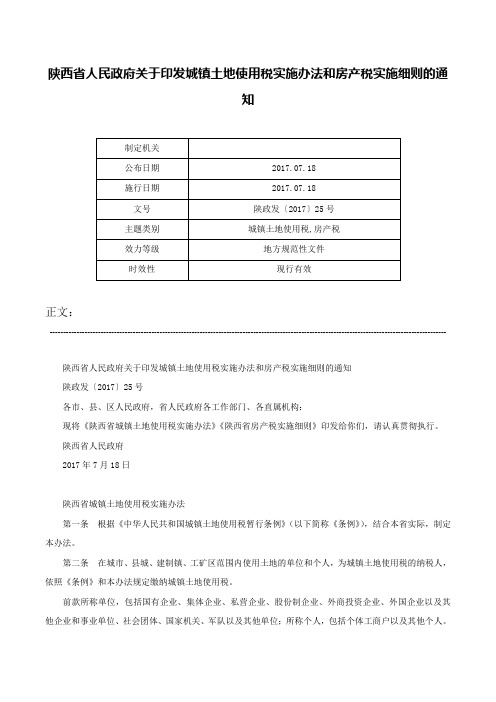 陕西省人民政府关于印发城镇土地使用税实施办法和房产税实施细则的通知

| 制定机关 | |
|---|---|
| 公布日期 | 2017.07.18 |
| 施行日期 | 2017.07.18 |
| 文号 | 陕政发〔2017〕25号 |
| 主题类别 | 城镇土地使用税,房产税 |
| 效力等级 | 地方规范性文件 |
| 时效性 | 现行有效 |

正文：

陕西省人民政府关于印发城镇土地使用税实施办法和房产税实施细则的通知

陕政发〔2017〕25号

各市、县、区人民政府，省人民政府各工作部门、各直属机构：

现将《陕西省城镇土地使用税实施办法》《陕西省房产税实施细则》印发给你们，请认真贯彻执行。

陕西省人民政府

2017年7月18日

陕西省城镇土地使用税实施办法

第一条　根据《中华人民共和国城镇土地使用税暂行条例》（以下简称《条例》），结合本省实际，制定本办法。

第二条　在城市、县城、建制镇、工矿区范围内使用土地的单位和个人，为城镇土地使用税的纳税人，依照《条例》和本办法规定缴纳城镇土地使用税。

前款所称单位，包括国有企业、集体企业、私营企业、股份制企业、外商投资企业、外国企业以及其他企业和事业单位、社会团体、国家机关、军队以及其他单位；所称个人，包括个体工商户以及其他个人。